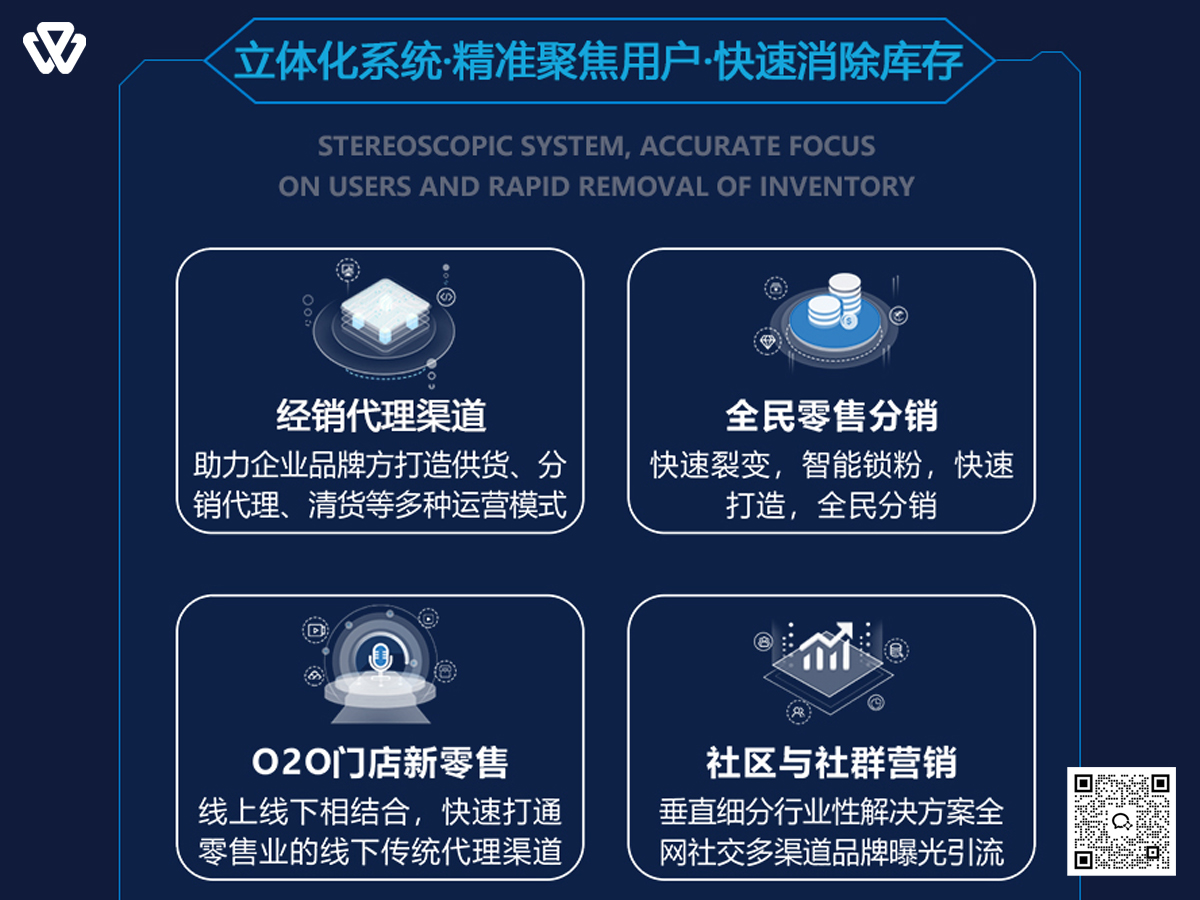 立体化系统·精准聚焦用户·快速消除库存

STEREOSCOPIC SYSTEM, ACCURATE FOCUS ON USERS AND RAPID REMOVAL OF INVENTORY

经销代理渠道

助力企业品牌方打造供货、分销代理、清货等多种运营模式

全民零售分销

快速裂变，智能锁粉，快速打造，全民分销

O2O门店新零售

线上线下相结合，快速打通零售业的线下传统代理渠道

社区与社群营销

垂直细分行业性解决方案全网社交多渠道品牌曝光引流